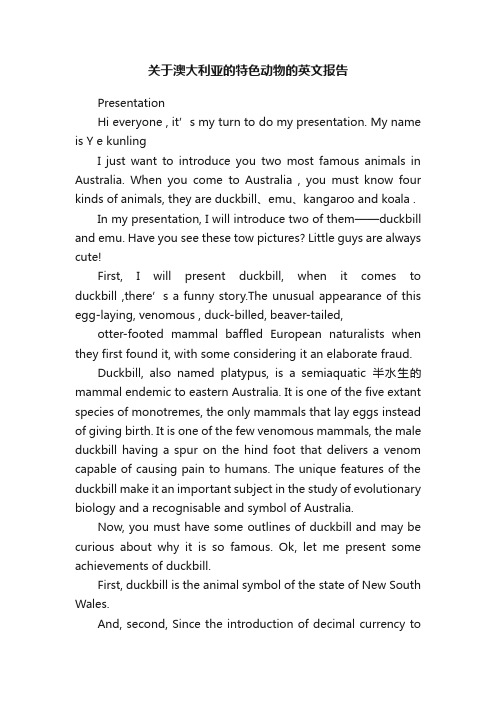 关于澳大利亚的特色动物的英文报告

Presentation

Hi everyone , it’ s my turn to do my presentation. My name is Y e kunling

I just want to introduce you two most famous animals in Australia. When you come to Australia , you must know four kinds of animals, they are duckbill、emu、kangaroo and koala .

In my presentation, I will introduce two of them——duckbill and emu. Have you see these tow pictures? Little guys are always cute!

First, I will present duckbill, when it comes to duckbill ,there’ s a funny story.The unusual appearance of this egg-laying, venomous , duck-billed, beaver-tailed,

otter-footed mammal baffled European naturalists when they first found it, with some considering it an elaborate fraud.

Duckbill, also named platypus, is a semiaquatic 半水生的 mammal endemic to eastern Australia. It is one of the five extant species of monotremes, the only mammals that lay eggs instead of giving birth. It is one of the few venomous mammals, the male duckbill having a spur on the hind foot that delivers a venom capable of causing pain to humans. The unique features of the duckbill make it an important subject in the study of evolutionary biology and a recognisable and symbol of Australia.

Now, you must have some outlines of duckbill and may be curious about why it is so famous. Ok, let me present some achievements of duckbill.

First, duckbill is the animal symbol of the state of New South Wales.

And, second, Since the introduction of decimal currency to